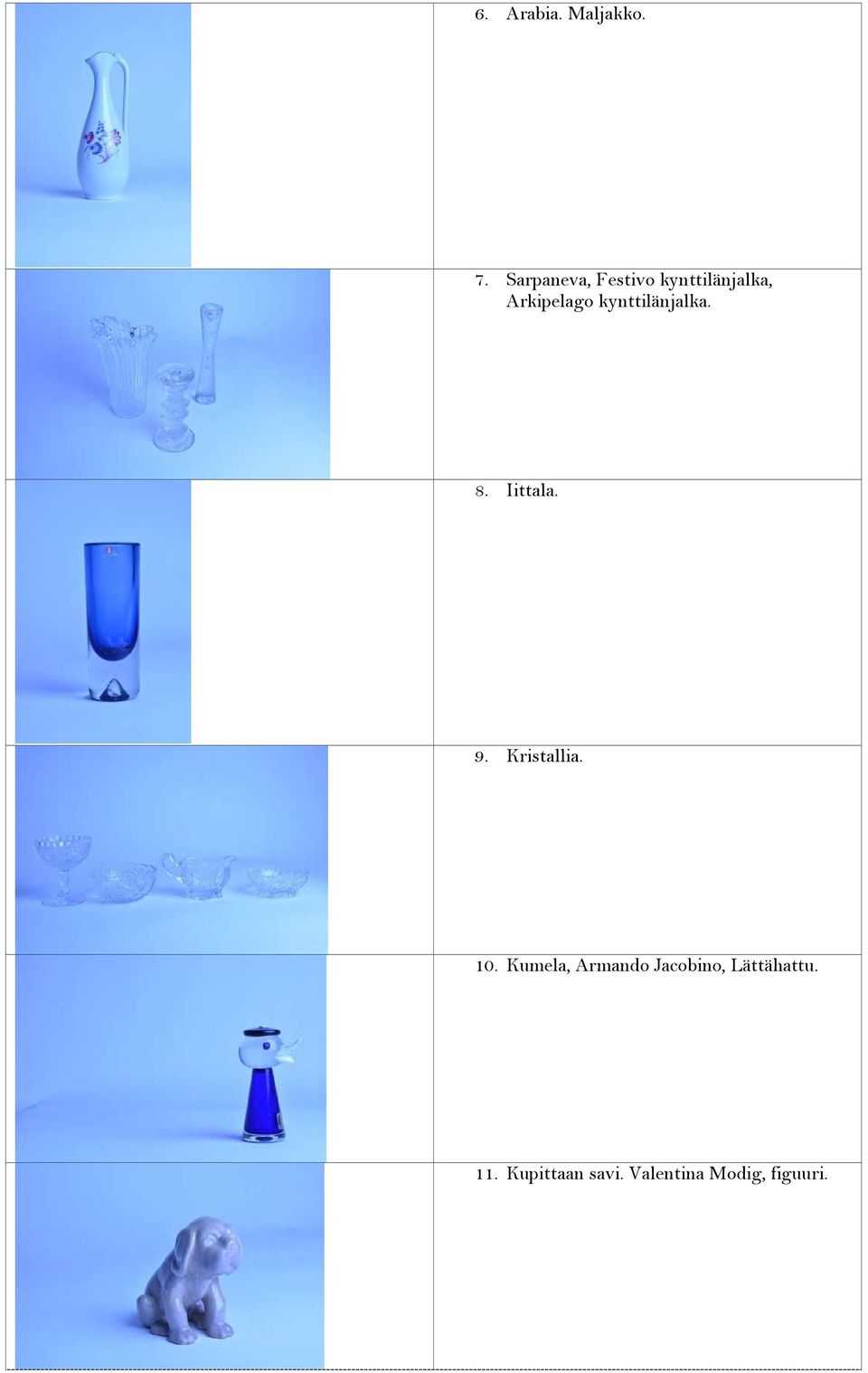 6. Arabia. Maljakko.

7. Sarpaneva, Festivo kynttilänjalka, Arkipelago kynttilänjalka.

8. Iittala.

9. Kristallia.

10. Kumela, Armando Jacobino, Lättähattu.

11. Kupittaan savi. Valentina Modig, figuuri.